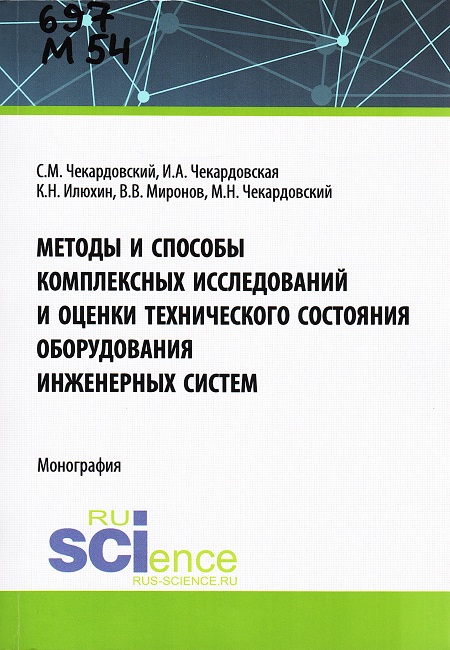 697
М 54

С.М. Чекардовский, И.А. Чекардовская
К.Н. Илюхин, В.В. Миронов, М.Н. Чекардовский

МЕТОДЫ И СПОСОБЫ КОМПЛЕКСНЫХ ИССЛЕДОВАНИЙ И ОЦЕНКИ ТЕХНИЧЕСКОГО СОСТОЯНИЯ ОБОРУДОВАНИЯ ИНЖЕНЕРНЫХ СИСТЕМ

Монография

RU
science
RUS-SCIENCE.RU